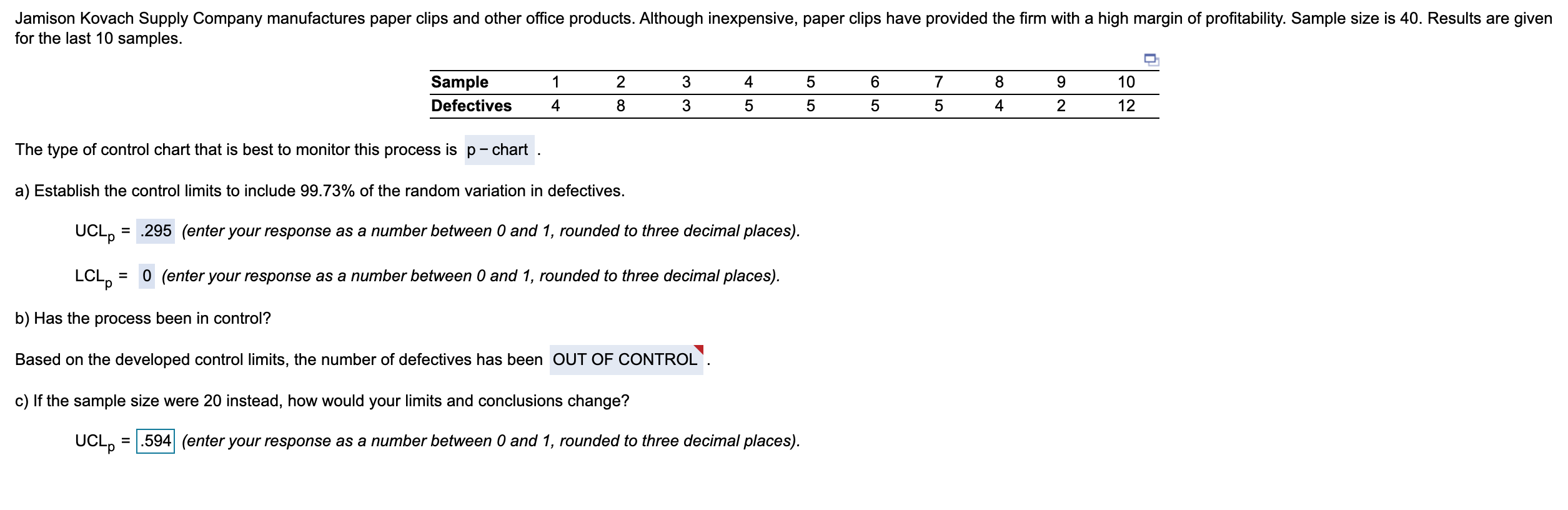 Jamison Kovach Supply Company manufactures paper clips and other office products. Although inexpensive, paper clips have provided the firm with a high margin of profitability. Sample size is 40. Results are given for the last 10 samples.

| Sample | 1 | 2 | 3 | 4 | 5 | 6 | 7 | 8 | 9 | 10 |
|---|---|---|---|---|---|---|---|---|---|---|
| Defectives | 4 | 8 | 3 | 5 | 5 | 5 | 5 | 4 | 2 | 12 |

The type of control chart that is best to monitor this process is p − chart .

a) Establish the control limits to include 99.73% of the random variation in defectives.

$UCL_p$ = .295 (enter your response as a number between 0 and 1, rounded to three decimal places).

$LCL_p$ = 0 (enter your response as a number between 0 and 1, rounded to three decimal places).

b) Has the process been in control?

Based on the developed control limits, the number of defectives has been OUT OF CONTROL .

c) If the sample size were 20 instead, how would your limits and conclusions change?

$UCL_p$ = .594 (enter your response as a number between 0 and 1, rounded to three decimal places).